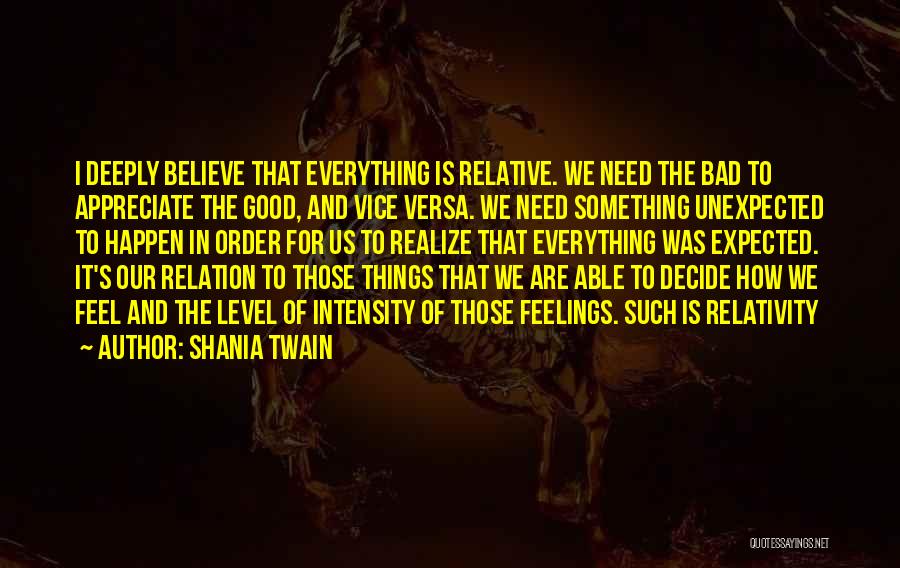 I DEEPLY BELIEVE THAT EVERYTHING IS RELATIVE. WE NEED THE BAD TO APPRECIATE THE GOOD, AND VICE VERSA. WE NEED SOMETHING UNEXPECTED TO HAPPEN IN ORDER FOR US TO REALIZE THAT EVERYTHING WAS EXPECTED. IT'S OUR RELATION TO THOSE THINGS THAT WE ARE ABLE TO DECIDE HOW WE FEEL AND THE LEVEL OF INTENSITY OF THOSE FEELINGS. SUCH IS RELATIVITY

~ AUTHOR: SHANIA TWAIN

QUOTESSAYINGS.NET